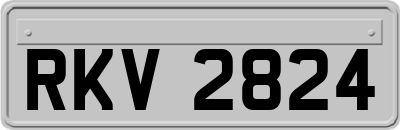 RKV 2824